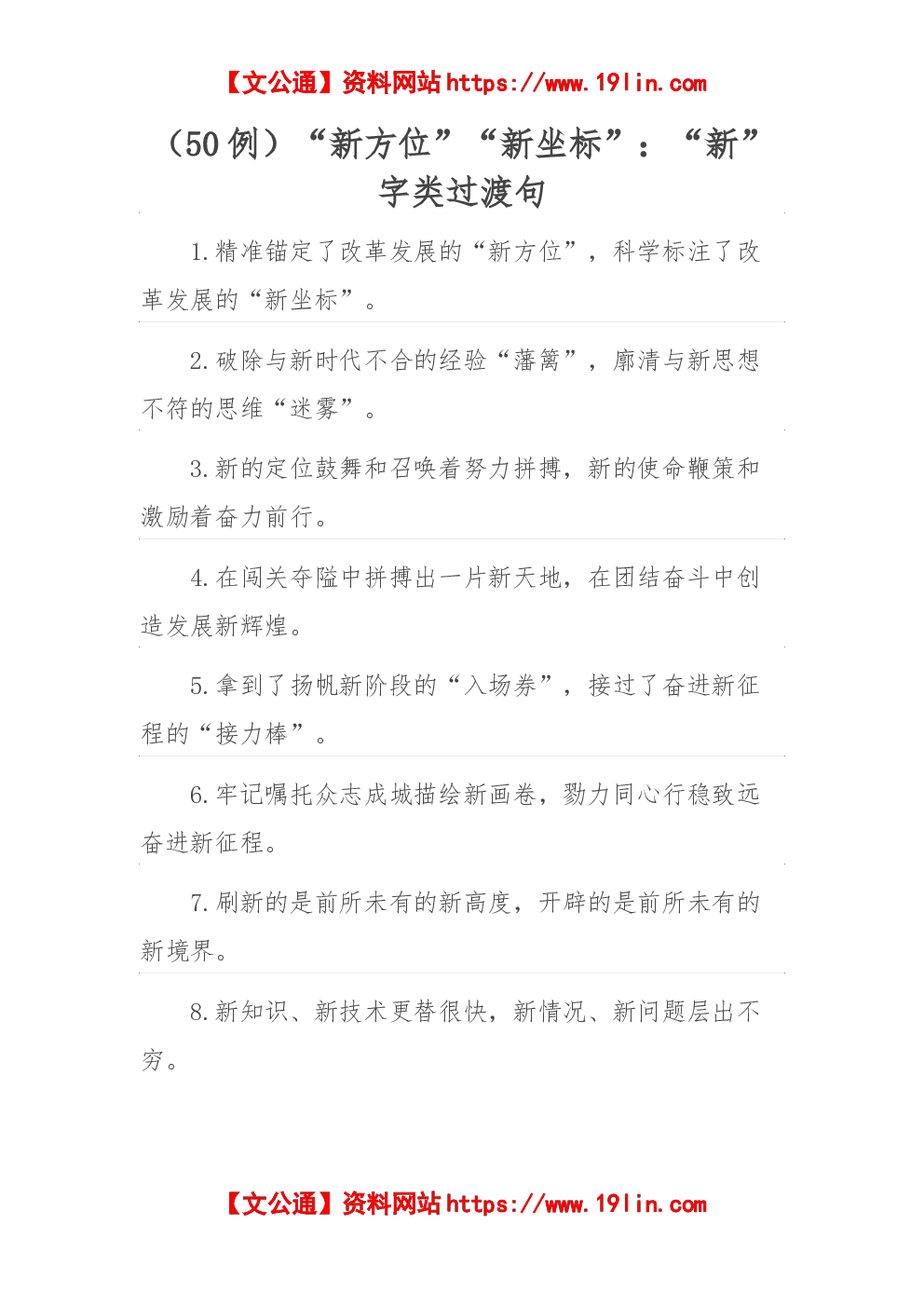 【文公通】资料网站 https://www.19lin.com

（50 例）“新方位”“新坐标”：“新”字类过渡句

1.精准锚定了改革发展的“新方位”，科学标注了改革发展的“新坐标”。

2.破除与新时代不合的经验“藩篱”，廓清与新思想不符的思维“迷雾”。

3.新的定位鼓舞和召唤着努力拼搏，新的使命鞭策和激励着奋力前行。

4.在闯关夺隘中拼搏出一片新天地，在团结奋斗中创造发展新辉煌。

5.拿到了扬帆新阶段的“入场券”，接过了奋进新征程的“接力棒”。

6.牢记嘱托众志成城描绘新画卷，勠力同心行稳致远奋进新征程。

7.刷新的是前所未有的新高度，开辟的是前所未有的新境界。

8.新知识、新技术更替很快，新情况、新问题层出不穷。

【文公通】资料网站 https://www.19lin.com